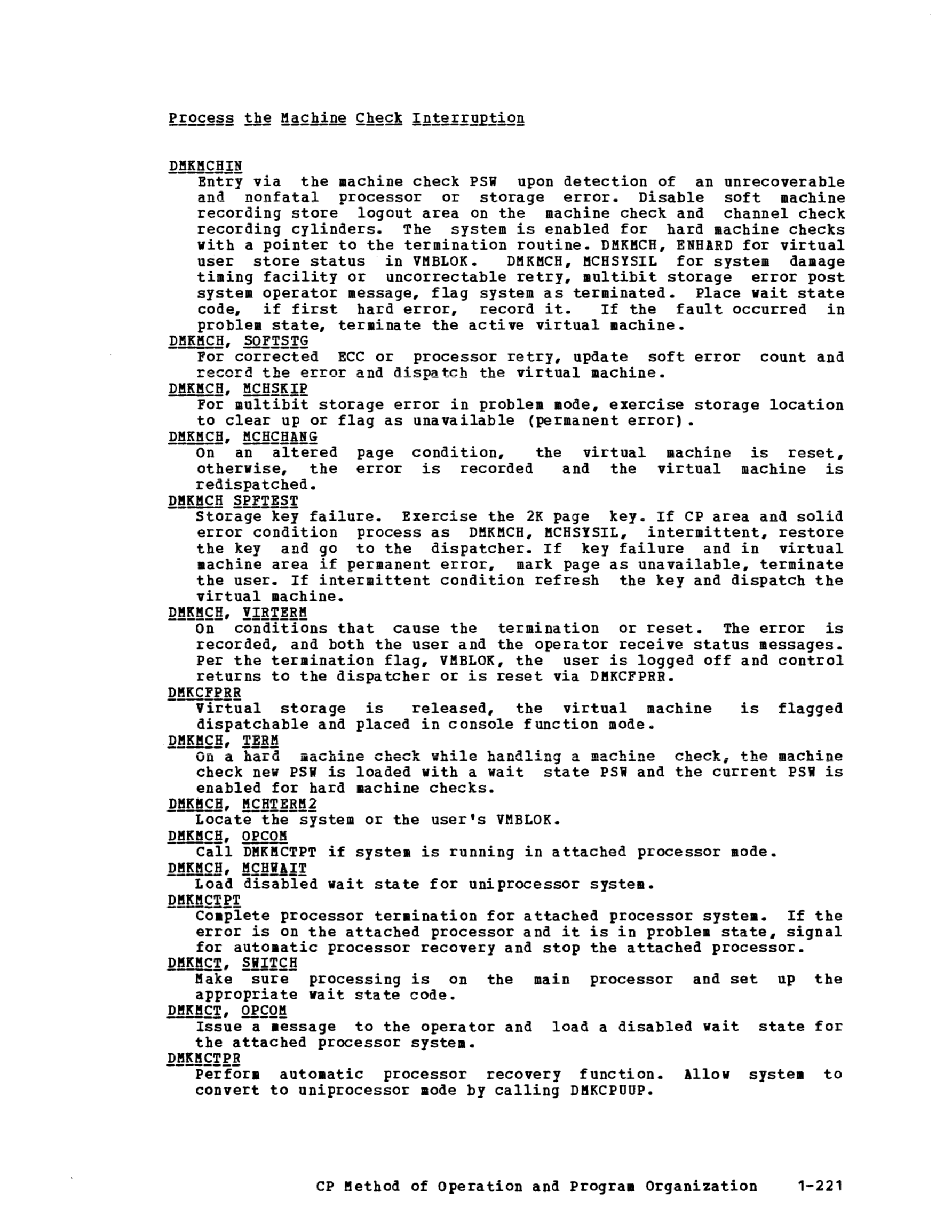 Process the Machine Check Interruption

DMKMCHIN
Entry via the machine check PSW upon detection of an unrecoverable and nonfatal processor or storage error. Disable soft machine recording store logout area on the machine check and channel check recording cylinders. The system is enabled for hard machine checks with a pointer to the termination routine. DMKMCH, ENHARD for virtual user store status in VMBLOK. DMKMCH, MCHSYSIL for system damage timing facility or uncorrectable retry, multibit storage error post system operator message, flag system as terminated. Place wait state code, if first hard error, record it. If the fault occurred in problem state, terminate the active virtual machine.
DMKMCH, SOFTSTG
For corrected ECC or processor retry, update soft error count and record the error and dispatch the virtual machine.
DMKMCH, MCHSKIP
For multibit storage error in problem mode, exercise storage location to clear up or flag as unavailable (permanent error).
DMKMCH, MCHCHANG
On an altered page condition, the virtual machine is reset, otherwise, the error is recorded and the virtual machine is redispatched.
DMKMCH SPFTEST
Storage key failure. Exercise the 2K page key. If CP area and solid error condition process as DMKMCH, MCHSYSIL, intermittent, restore the key and go to the dispatcher. If key failure and in virtual machine area if permanent error, mark page as unavailable, terminate the user. If intermittent condition refresh the key and dispatch the virtual machine.
DMKMCH, VIRTERM
On conditions that cause the termination or reset. The error is recorded, and both the user and the operator receive status messages. Per the termination flag, VMBLOK, the user is logged off and control returns to the dispatcher or is reset via DMKCFPRR.
DMKCFPRR
Virtual storage is released, the virtual machine is flagged dispatchable and placed in console function mode.
DMKMCH, TERM
On a hard machine check while handling a machine check, the machine check new PSW is loaded with a wait state PSW and the current PSW is enabled for hard machine checks.
DMKMCH, MCHTERM2
Locate the system or the user's VMBLOK.
DMKMCH, OPCOM
Call DMKMCTPT if system is running in attached processor mode.
DMKMCH, MCHWAIT
Load disabled wait state for uniprocessor system.
DMKMCTPT
Complete processor termination for attached processor system. If the error is on the attached processor and it is in problem state, signal for automatic processor recovery and stop the attached processor.
DMKMCT, SWITCH
Make sure processing is on the main processor and set up the appropriate wait state code.
DMKMCT, OPCOM
Issue a message to the operator and load a disabled wait state for the attached processor system.
DMKMCTPR
Perform automatic processor recovery function. Allow system to convert to uniprocessor mode by calling DMKCPUUP.

CP Method of Operation and Program Organization 1-221